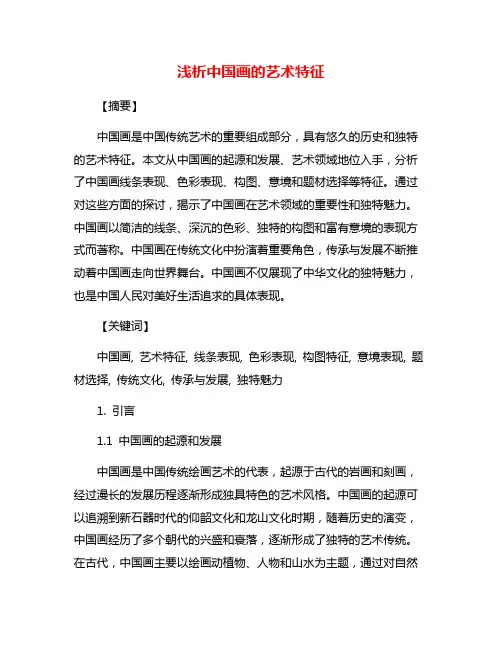 浅析中国画的艺术特征

【摘要】

中国画是中国传统艺术的重要组成部分，具有悠久的历史和独特的艺术特征。本文从中国画的起源和发展、艺术领域地位入手，分析了中国画线条表现、色彩表现、构图、意境和题材选择等特征。通过对这些方面的探讨，揭示了中国画在艺术领域的重要性和独特魅力。中国画以简洁的线条、深沉的色彩、独特的构图和富有意境的表现方式而著称。中国画在传统文化中扮演着重要角色，传承与发展不断推动着中国画走向世界舞台。中国画不仅展现了中华文化的独特魅力，也是中国人民对美好生活追求的具体表现。

【关键词】

中国画, 艺术特征, 线条表现, 色彩表现, 构图特征, 意境表现, 题材选择, 传统文化, 传承与发展, 独特魅力

1. 引言

1.1 中国画的起源和发展

中国画是中国传统绘画艺术的代表，起源于古代的岩画和刻画，经过漫长的发展历程逐渐形成独具特色的艺术风格。中国画的起源可以追溯到新石器时代的仰韶文化和龙山文化时期，随着历史的演变，中国画经历了多个朝代的兴盛和衰落，逐渐形成了独特的艺术传统。在古代，中国画主要以绘画动植物、人物和山水为主题，通过对自然